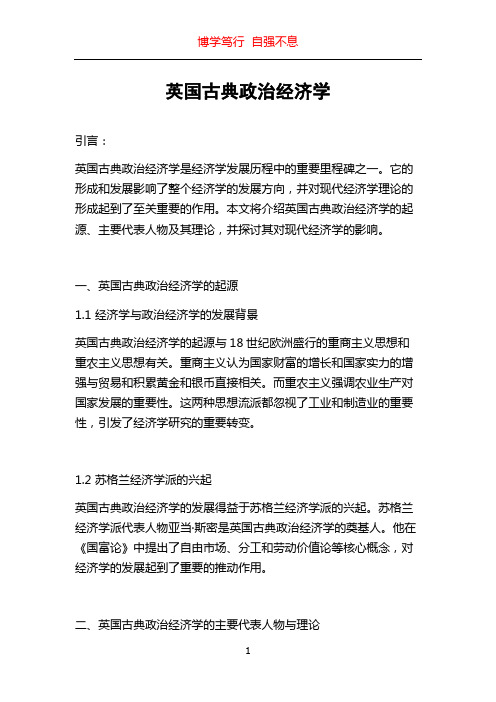 博学笃行 自强不息

英国古典政治经济学

引言：

英国古典政治经济学是经济学发展历程中的重要里程碑之一。它的形成和发展影响了整个经济学的发展方向，并对现代经济学理论的形成起到了至关重要的作用。本文将介绍英国古典政治经济学的起源、主要代表人物及其理论，并探讨其对现代经济学的影响。

一、英国古典政治经济学的起源

1.1 经济学与政治经济学的发展背景

英国古典政治经济学的起源与 18 世纪欧洲盛行的重商主义思想和重农主义思想有关。重商主义认为国家财富的增长和国家实力的增强与贸易和积累黄金和银币直接相关。而重农主义强调农业生产对国家发展的重要性。这两种思想流派都忽视了工业和制造业的重要性，引发了经济学研究的重要转变。

1.2 苏格兰经济学派的兴起

英国古典政治经济学的发展得益于苏格兰经济学派的兴起。苏格兰经济学派代表人物亚当·斯密是英国古典政治经济学的奠基人。他在《国富论》中提出了自由市场、分工和劳动价值论等核心概念，对经济学的发展起到了重要的推动作用。

二、英国古典政治经济学的主要代表人物与理论

1